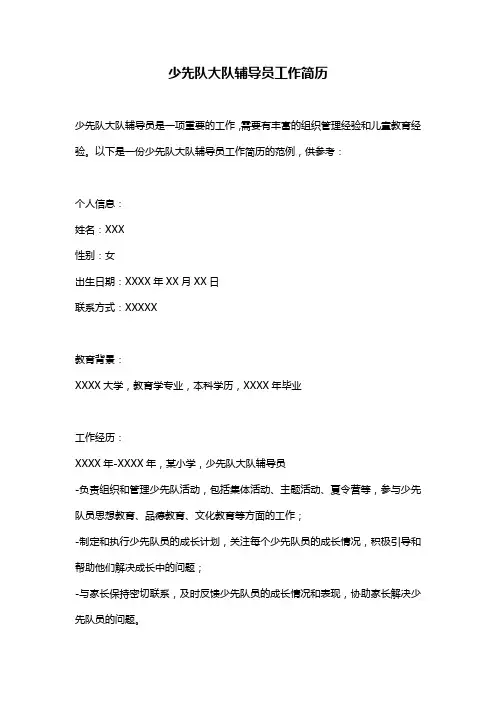 少先队大队辅导员工作简历

少先队大队辅导员是一项重要的工作，需要有丰富的组织管理经验和儿童教育经验。以下是一份少先队大队辅导员工作简历的范例，供参考：

个人信息：

姓名：XXX

性别：女

出生日期：XXXX 年 XX 月 XX 日

联系方式：XXXXX

教育背景：

XXXX 大学，教育学专业，本科学历，XXXX 年毕业

工作经历：

XXXX 年-XXXX 年，某小学，少先队大队辅导员

-负责组织和管理少先队活动，包括集体活动、主题活动、夏令营等，参与少先队员思想教育、品德教育、文化教育等方面的工作；

-制定和执行少先队员的成长计划，关注每个少先队员的成长情况，积极引导和帮助他们解决成长中的问题；

-与家长保持密切联系，及时反馈少先队员的成长情况和表现，协助家长解决少先队员的问题。